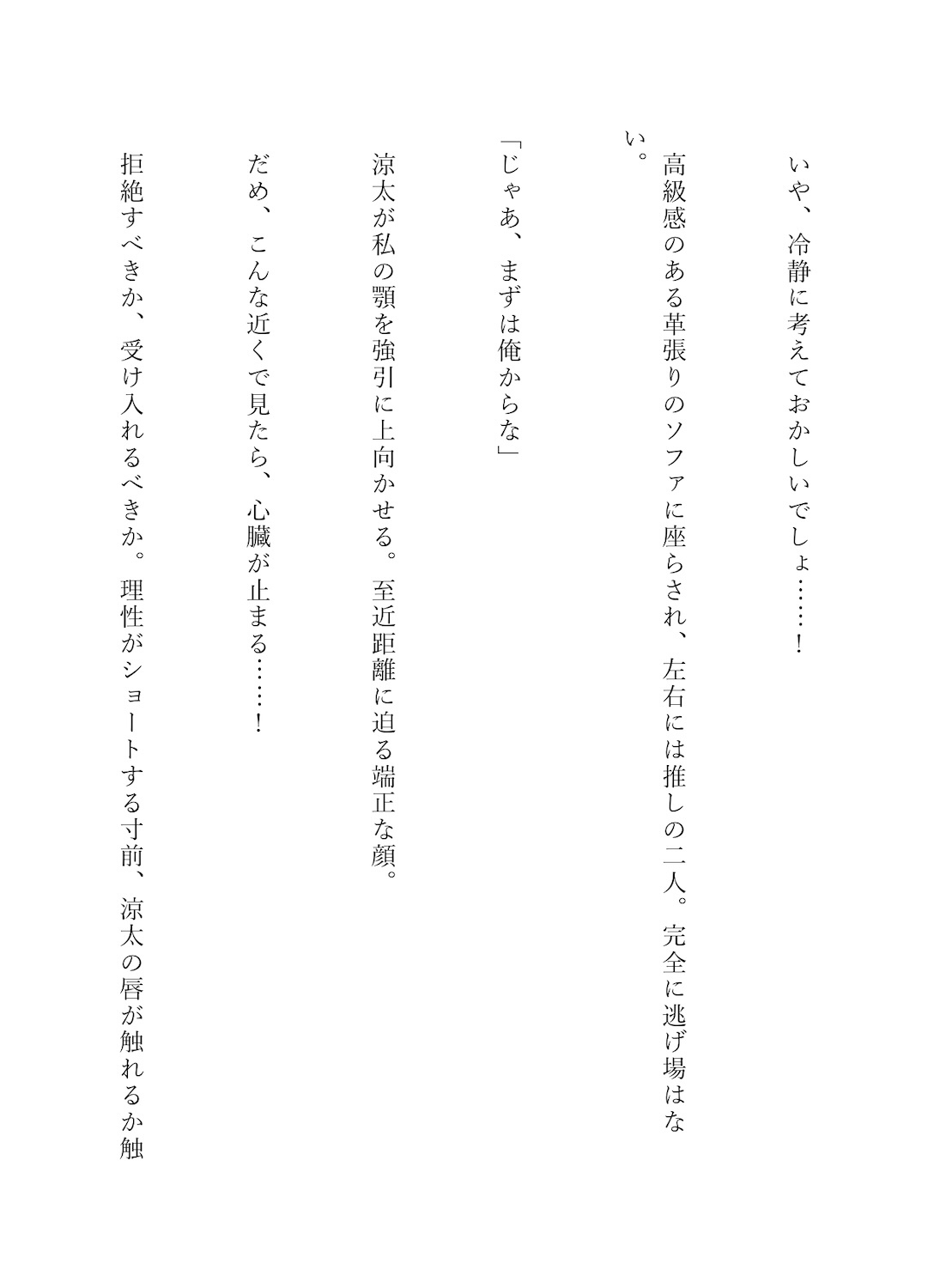 いや、冷静に考えておかしいでしょ……！

高級感のある革張りのソファに座らされ、左右には推しの二人。完全に逃げ場はない。

「じゃあ、まずは俺からな」

涼太が私の顎を強引に上向かせる。至近距離に迫る端正な顔。

だめ、こんな近くで見たら、心臓が止まる……！

拒絶すべきか、受け入れるべきか。理性がショートする寸前、涼太の唇が触れるか触